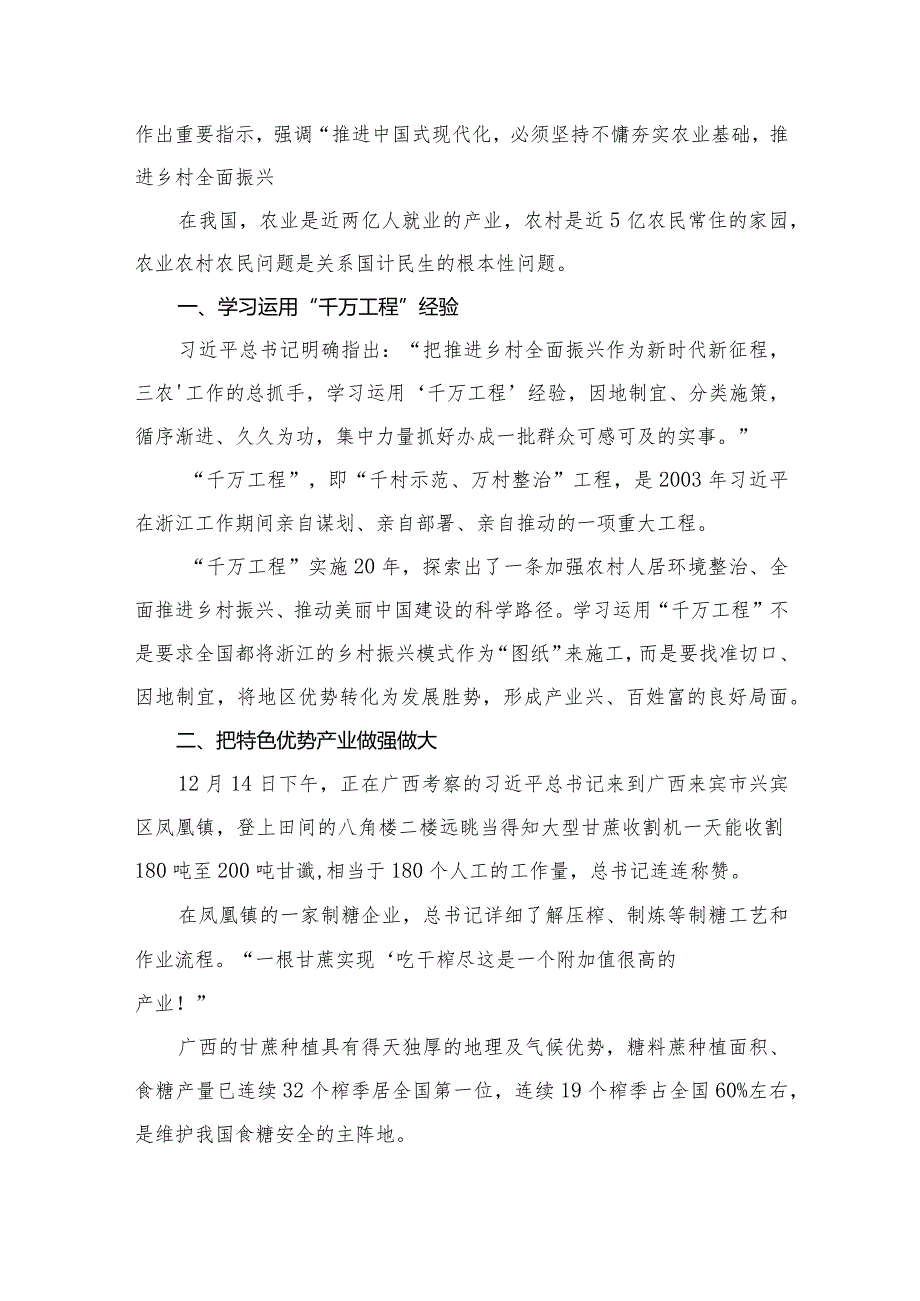 作出重要指示，强调“推进中国式现代化，必须坚持不懈夯实农业基础，推进乡村全面振兴

在我国，农业是近两亿人就业的产业，农村是近5亿农民常住的家园，农业农村农民问题是关系国计民生的根本性问题。

一、学习运用“千万工程”经验

习近平总书记明确指出：“把推进乡村全面振兴作为新时代新征程，三农'工作的总抓手，学习运用‘千万工程’经验，因地制宜、分类施策，循序渐进、久久为功，集中力量抓好办成一批群众可感可及的实事。”

“千万工程”，即“千村示范、万村整治”工程，是2003年习近平在浙江工作期间亲自谋划、亲自部署、亲自推动的一项重大工程。

“千万工程”实施20年，探索出了一条加强农村人居环境整治、全面推进乡村振兴、推动美丽中国建设的科学路径。学习运用“千万工程”不是要求全国都将浙江的乡村振兴模式作为“图纸”来施工，而是要找准切口、因地制宜，将地区优势转化为发展胜势，形成产业兴、百姓富的良好局面。

二、把特色优势产业做强做大

12月14日下午，正在广西考察的习近平总书记来到广西来宾市兴宾区凤凰镇，登上田间的八角楼二楼远眺当得知大型甘蔗收割机一天能收割180吨至200吨甘谶,相当于180个人工的工作量，总书记连连称赞。

在凤凰镇的一家制糖企业，总书记详细了解压榨、制炼等制糖工艺和作业流程。“一根甘蔗实现‘吃干榨尽这是一个附加值很高的产业！”

广西的甘蔗种植具有得天独厚的地理及气候优势，糖料蔗种植面积、食糖产量已连续32个榨季居全国第一位，连续19个榨季占全国60%左右，是维护我国食糖安全的主阵地。